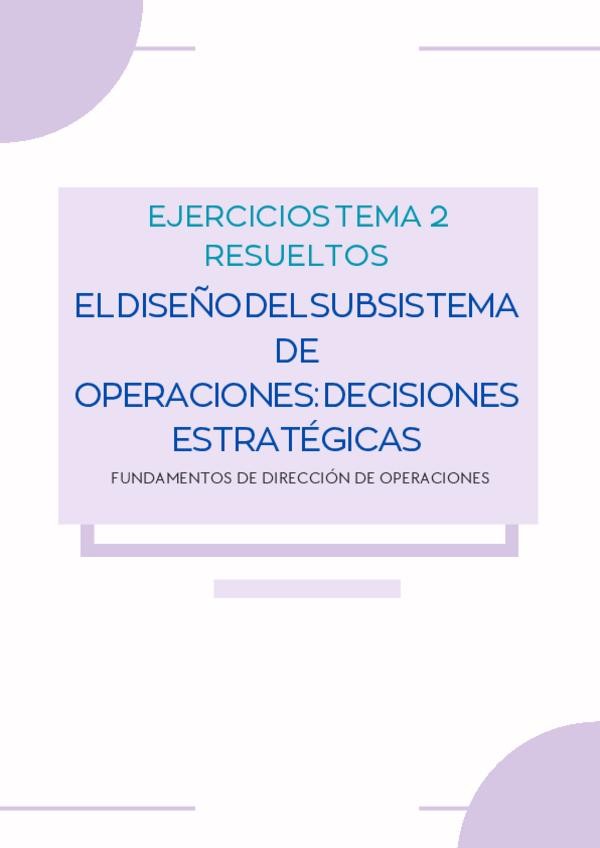 EJERCICIOS TEMA 2
RESUELTOS

EL DISEÑO DEL SUBSISTEMA DE OPERACIONES: DECISIONES ESTRATÉGICAS

FUNDAMENTOS DE DIRECCIÓN DE OPERACIONES